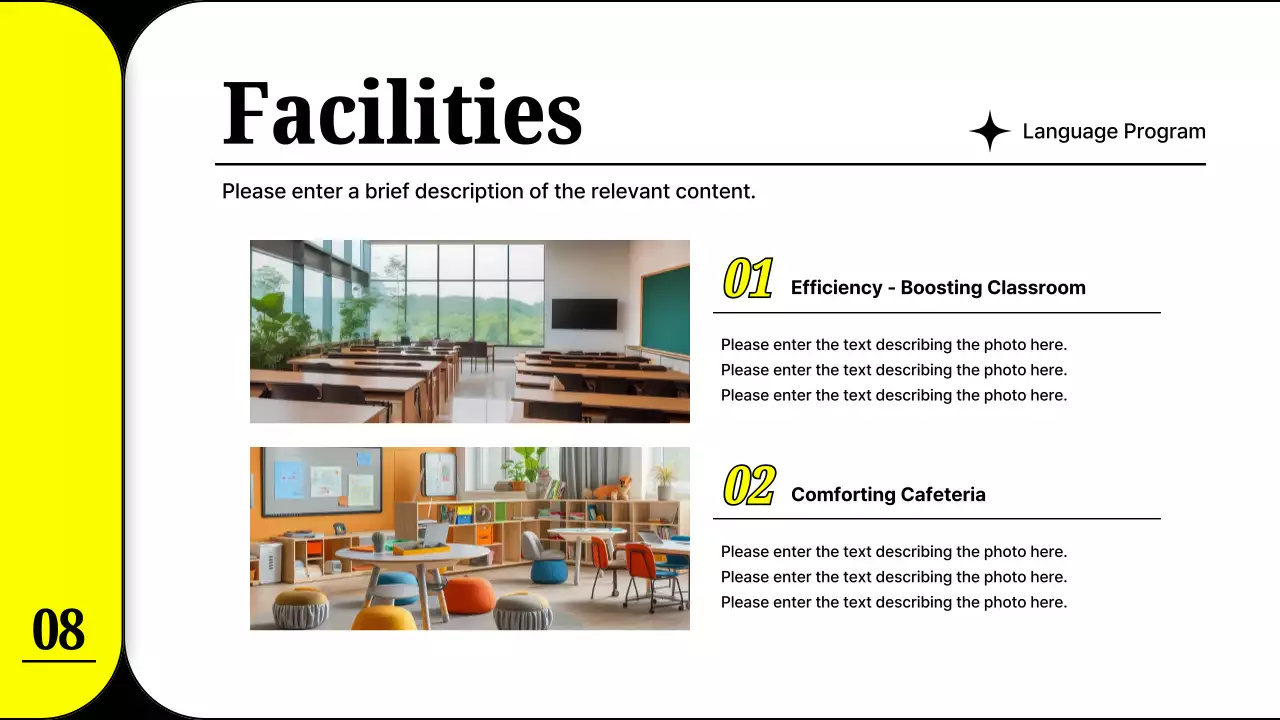 Facilities

Language Program

Please enter a brief description of the relevant content.

01 Efficiency - Boosting Classroom

Please enter the text describing the photo here.
Please enter the text describing the photo here.
Please enter the text describing the photo here.

02 Comforting Cafeteria

Please enter the text describing the photo here.
Please enter the text describing the photo here.
Please enter the text describing the photo here.

08